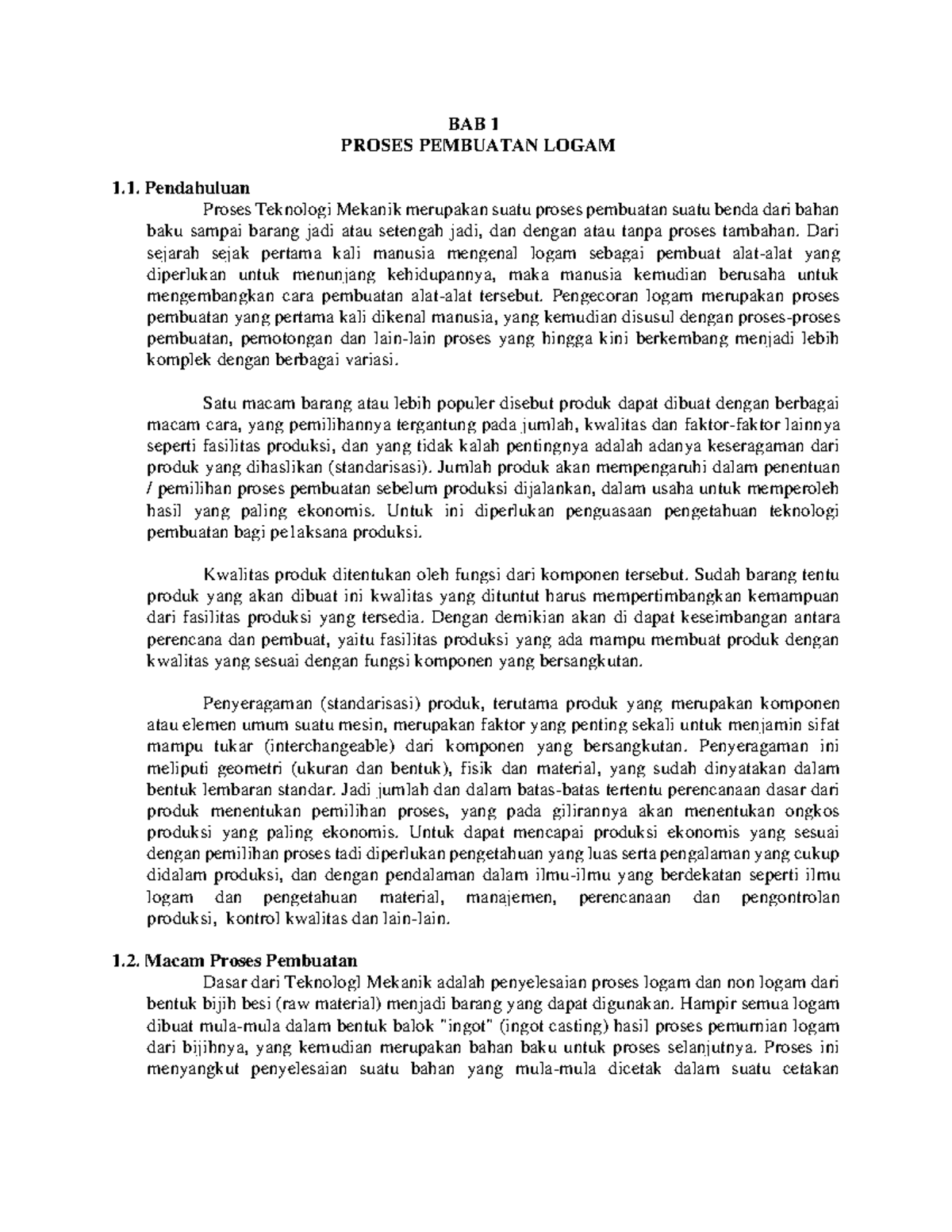 BAB 1
PROSES PEMBUATAN LOGAM

1.1. Pendahuluan

Proses Teknologi Mekanik merupakan suatu proses pembuatan suatu benda dari bahan baku sampai barang jadi atau setengah jadi, dan dengan atau tanpa proses tambahan. Dari sejarah sejak pertama kali manusia mengenal logam sebagai pembuat alat-alat yang diperlukan untuk menunjang kehidupannya, maka manusia kemudian berusaha untuk mengembangkan cara pembuatan alat-alat tersebut. Pengecoran logam merupakan proses pembuatan yang pertama kali dikenal manusia, yang kemudian disusul dengan proses-proses pembuatan, pemotongan dan lain-lain proses yang hingga kini berkembang menjadi lebih komplek dengan berbagai variasi.

Satu macam barang atau lebih populer disebut produk dapat dibuat dengan berbagai macam cara, yang pemilihannya tergantung pada jumlah, kwalitas dan faktor-faktor lainnya seperti fasilitas produksi, dan yang tidak kalah pentingnya adalah adanya keseragaman dari produk yang dihaslikan (standarisasi). Jumlah produk akan mempengaruhi dalam penentuan / pemilihan proses pembuatan sebelum produksi dijalankan, dalam usaha untuk memperoleh hasil yang paling ekonomis. Untuk ini diperlukan penguasaan pengetahuan teknologi pembuatan bagi pelaksana produksi.

Kwalitas produk ditentukan oleh fungsi dari komponen tersebut. Sudah barang tentu produk yang akan dibuat ini kwalitas yang dituntut harus mempertimbangkan kemampuan dari fasilitas produksi yang tersedia. Dengan demikian akan di dapat keseimbangan antara perencana dan pembuat, yaitu fasilitas produksi yang ada mampu membuat produk dengan kwalitas yang sesuai dengan fungsi komponen yang bersangkutan.

Penyeragaman (standarisasi) produk, terutama produk yang merupakan komponen atau elemen umum suatu mesin, merupakan faktor yang penting sekali untuk menjamin sifat mampu tukar (interchangeable) dari komponen yang bersangkutan. Penyeragaman ini meliputi geometri (ukuran dan bentuk), fisik dan material, yang sudah dinyatakan dalam bentuk lembaran standar. Jadi jumlah dan dalam batas-batas tertentu perencanaan dasar dari produk menentukan pemilihan proses, yang pada gilirannya akan menentukan ongkos produksi yang paling ekonomis. Untuk dapat mencapai produksi ekonomis yang sesuai dengan pemilihan proses tadi diperlukan pengetahuan yang luas serta pengalaman yang cukup didalam produksi, dan dengan pendalaman dalam ilmu-ilmu yang berdekatan seperti ilmu logam dan pengetahuan material, manajemen, perencanaan dan pengontrolan produksi, kontrol kwalitas dan lain-lain.

1.2. Macam Proses Pembuatan

Dasar dari Teknologl Mekanik adalah penyelesaian proses logam dan non logam dari bentuk bijih besi (raw material) menjadi barang yang dapat digunakan. Hampir semua logam dibuat mula-mula dalam bentuk balok "ingot" (ingot casting) hasil proses pemurnian logam dari bijihnya, yang kemudian merupakan bahan baku untuk proses selanjutnya. Proses ini menyangkut penyelesaian suatu bahan yang mula-mula dicetak dalam suatu cetakan